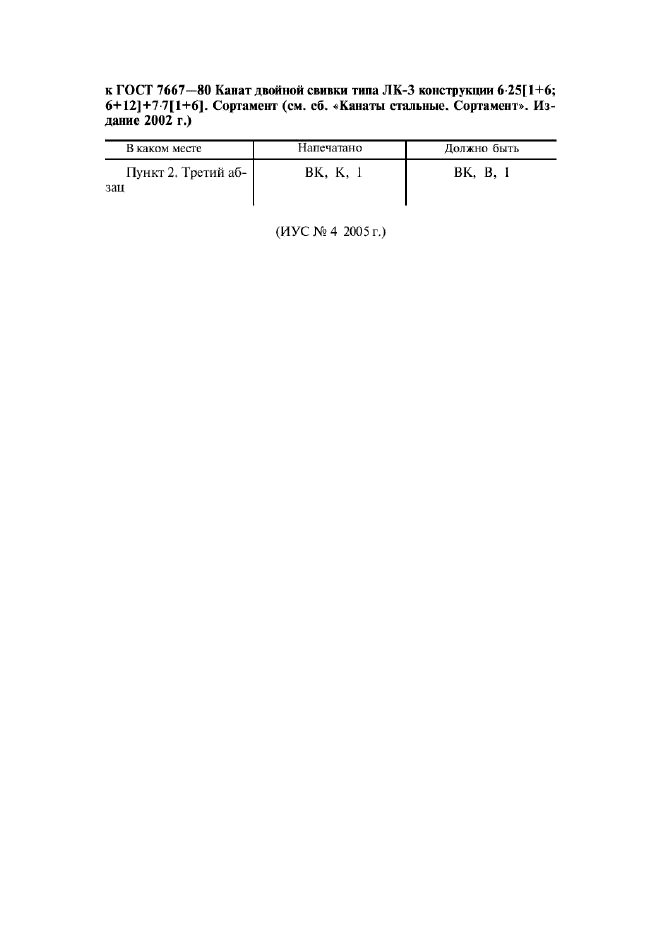 к ГОСТ 7667—80 Канат двойной свивки типа ЛК-З конструкции 6·25[1+6; 6+12]+7·7[1+6]. Сортамент (см. сб. «Канаты стальные. Сортамент». Издание 2002 г.)

| В каком месте | Напечатано | Должно быть |
|---|---|---|
| Пункт 2. Третий абзац | ВК, К, 1 | ВК, В, 1 |

(ИУС № 4 2005 г.)